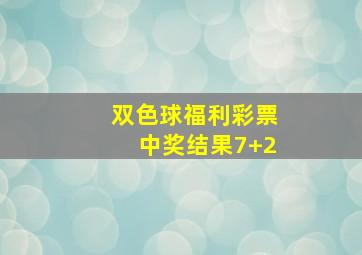 双色球福利彩票
中奖结果7+2